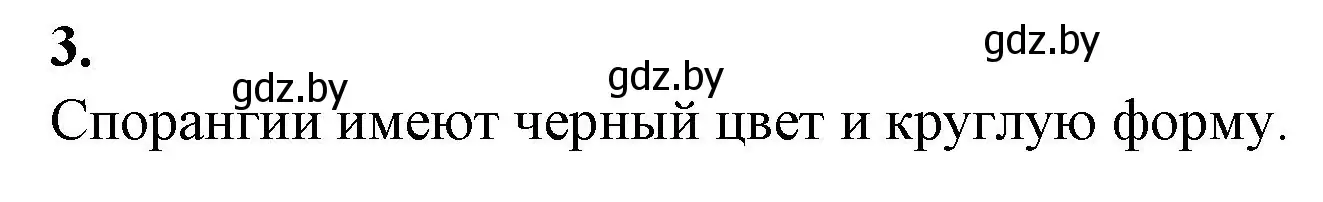 3.

gdz.by gdz.by gdz.by

Спорангии имеют черный цвет и круглую форму.